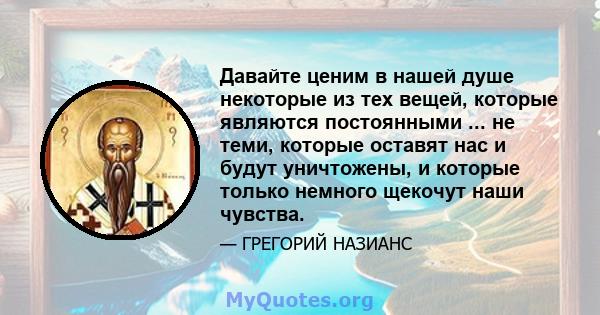 Давайте ценим в нашей душе некоторые из тех вещей, которые являются постоянными ... не теми, которые оставят нас и будут уничтожены, и которые только немного щекочут наши чувства.

— ГРЕГОРИЙ НАЗИАНС

MyQuotes.org